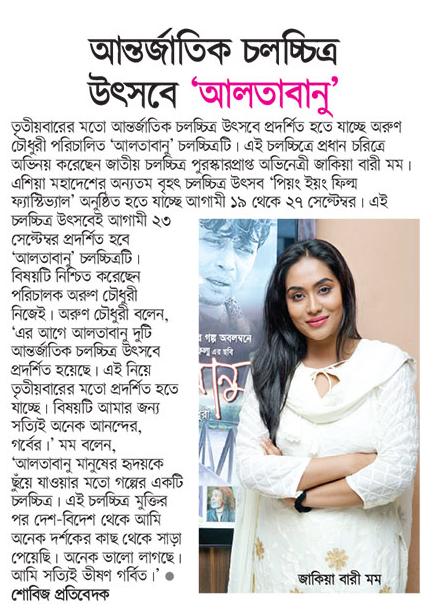 আন্তর্জাতিক চলচ্চিত্র উৎসবে 'আলতাবানু'

তৃতীয়বারের মতো আন্তর্জাতিক চলচ্চিত্র উৎসবে প্রদর্শিত হতে যাচ্ছে অরুণ চৌধুরী পরিচালিত 'আলতাবানু' চলচ্চিত্রটি। এই চলচ্চিত্রে প্রধান চরিত্রে অভিনয় করেছেন জাতীয় চলচ্চিত্র পুরস্কারপ্রাপ্ত অভিনেত্রী জাকিয়া বারী মম। এশিয়া মহাদেশের অন্যতম বৃহৎ চলচ্চিত্র উৎসব 'পিয়ং ইয়ং ফিল্ম ফ্যাস্টিভ্যাল' অনুষ্ঠিত হতে যাচ্ছে আগামী ১৯ থেকে ২৭ সেপ্টেম্বর। এই চলচ্চিত্র উৎসবেই আগামী ২৩ সেপ্টেম্বর প্রদর্শিত হবে 'আলতাবানু' চলচ্চিত্রটি। বিষয়টি নিশ্চিত করেছেন পরিচালক অরুণ চৌধুরী নিজেই। অরুণ চৌধুরী বলেন, 'এর আগে আলতাবানু দুটি আন্তর্জাতিক চলচ্চিত্র উৎসবে প্রদর্শিত হয়েছে। এই নিয়ে তৃতীয়বারের মতো প্রদর্শিত হতে যাচ্ছে। বিষয়টি আমার জন্য সত্যিই অনেক আনন্দের, গর্বের।' মম বলেন, 'আলতাবানু মানুষের হৃদয়কে ছুঁয়ে যাওয়ার মতো গল্পের একটি চলচ্চিত্র। এই চলচ্চিত্র মুক্তির পর দেশ-বিদেশ থেকে আমি অনেক দর্শকের কাছ থেকে সাড়া পেয়েছি। অনেক ভালো লাগছে। আমি সত্যিই ভীষণ গর্বিত।'

শোবিজ প্রতিবেদক

জাকিয়া বারী মম